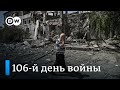 DW

106-й день войны